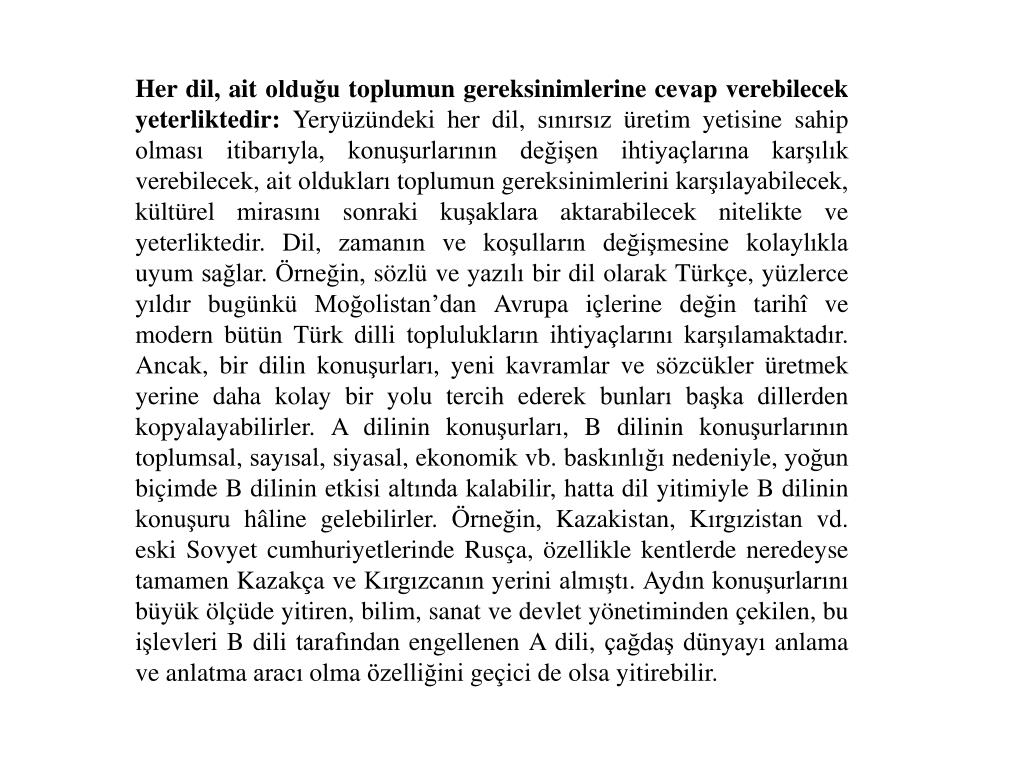 Her dil, ait olduğu toplumun gereksinimlerine cevap verebilecek yeterliktedir: Yeryüzündeki her dil, sınırsız üretim yetisine sahip olması itibarıyla, konuşurlarının değişen ihtiyaçlarına karşılık verebilecek, ait oldukları toplumun gereksinimlerini karşılayabilecek, kültürel mirasını sonraki kuşaklara aktarabilecek nitelikte ve yeterliktedir. Dil, zamanın ve koşulların değişmesine kolaylıkla uyum sağlar. Örneğin, sözlü ve yazılı bir dil olarak Türkçe, yüzlerce yıldır bugünkü Moğolistan'dan Avrupa içlerine değin tarihî ve modern bütün Türk dilli toplulukların ihtiyaçlarını karşılamaktadır. Ancak, bir dilin konuşurları, yeni kavramlar ve sözcükler üretmek yerine daha kolay bir yolu tercih ederek bunları başka dillerden kopyalayabilirler. A dilinin konuşurları, B dilinin konuşurlarının toplumsal, sayısal, siyasal, ekonomik vb. baskınlığı nedeniyle, yoğun biçimde B dilinin etkisi altında kalabilir, hatta dil yitimiyle B dilinin konuşuru hâline gelebilirler. Örneğin, Kazakistan, Kırgızistan vd. eski Sovyet cumhuriyetlerinde Rusça, özellikle kentlerde neredeyse tamamen Kazakça ve Kırgızcanın yerini almıştı. Aydın konuşurlarını büyük ölçüde yitiren, bilim, sanat ve devlet yönetiminden çekilen, bu işlevleri B dili tarafından engellenen A dili, çağdaş dünyayı anlama ve anlatma aracı olma özelliğini geçici de olsa yitirebilir.